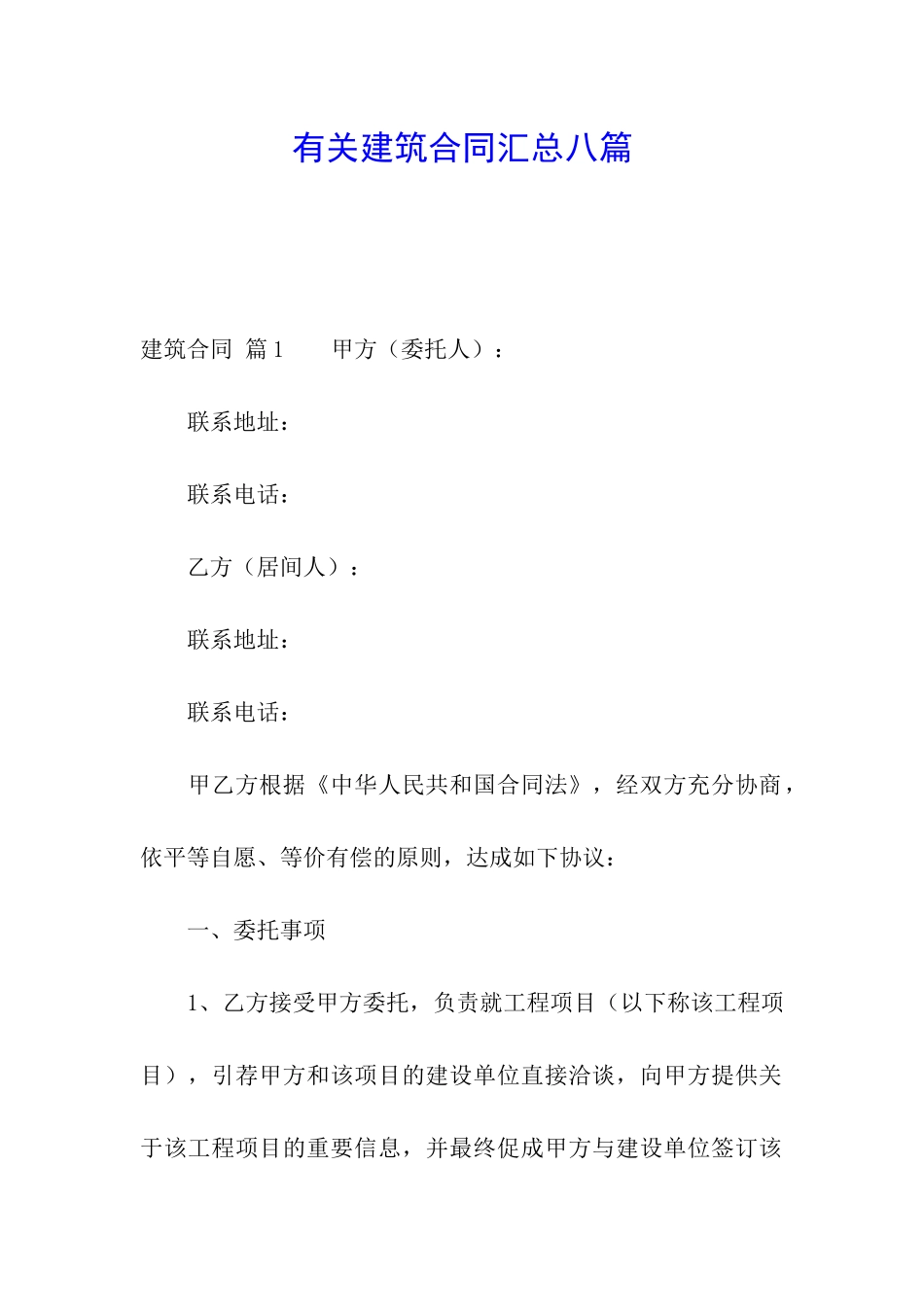 有关建筑合同汇总八篇

建筑合同 篇1　　甲方（委托人）：

联系地址：

联系电话：

乙方（居间人）：

联系地址：

联系电话：

甲乙方根据《中华人民共和国合同法》，经双方充分协商，依平等自愿、等价有偿的原则，达成如下协议：

一、委托事项

1、乙方接受甲方委托，负责就工程项目（以下称该工程项目），引荐甲方和该项目的建设单位直接洽谈，向甲方提供关于该工程项目的重要信息，并最终促成甲方与建设单位签订该